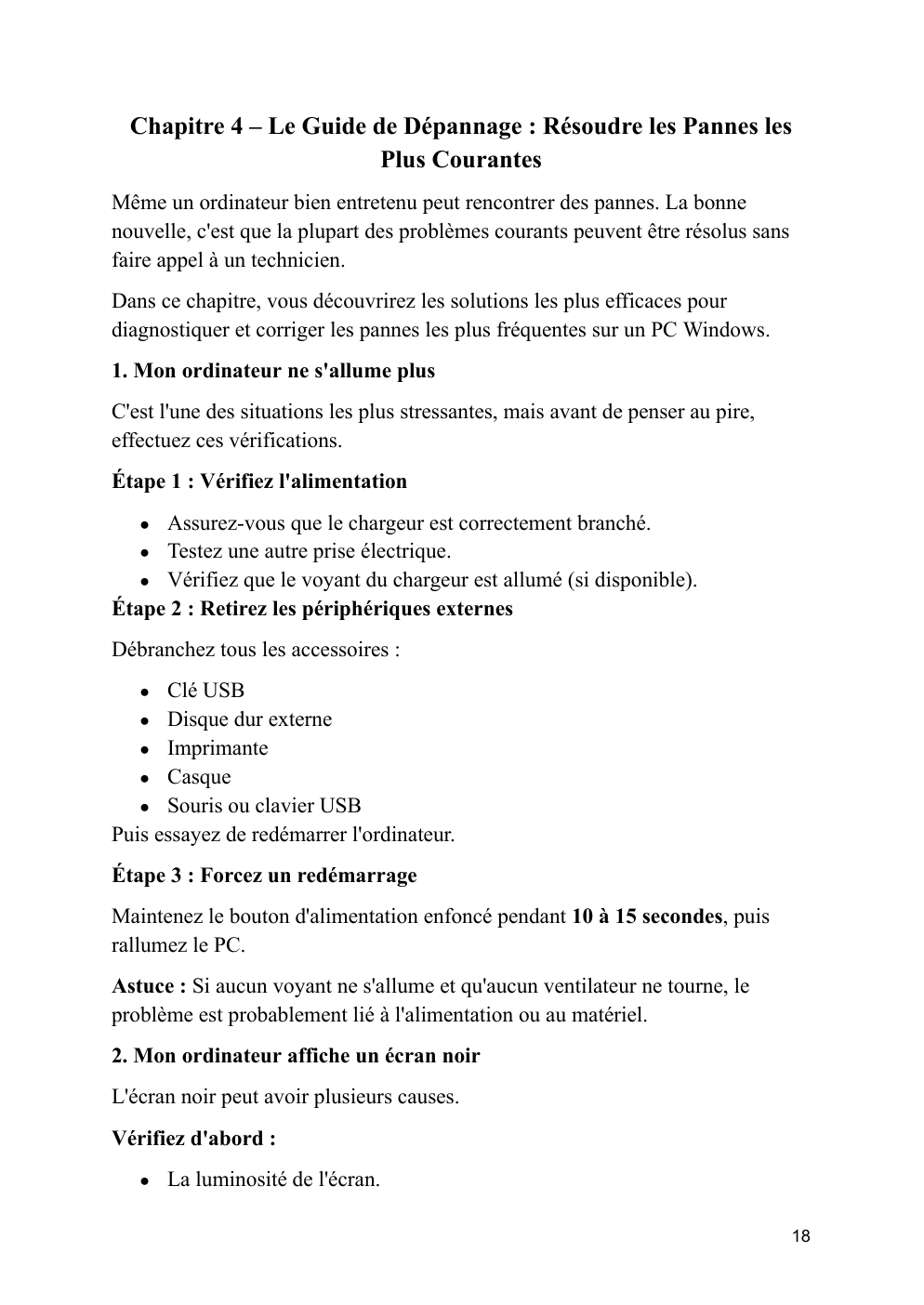 Chapitre 4 – Le Guide de Dépannage : Résoudre les Pannes les Plus Courantes

Même un ordinateur bien entretenu peut rencontrer des pannes. La bonne nouvelle, c'est que la plupart des problèmes courants peuvent être résolus sans faire appel à un technicien.

Dans ce chapitre, vous découvrirez les solutions les plus efficaces pour diagnostiquer et corriger les pannes les plus fréquentes sur un PC Windows.

1. Mon ordinateur ne s'allume plus

C'est l'une des situations les plus stressantes, mais avant de penser au pire, effectuez ces vérifications.

Étape 1 : Vérifiez l'alimentation

• Assurez-vous que le chargeur est correctement branché.
• Testez une autre prise électrique.
• Vérifiez que le voyant du chargeur est allumé (si disponible).

Étape 2 : Retirez les périphériques externes

Débranchez tous les accessoires :

• Clé USB
• Disque dur externe
• Imprimante
• Casque
• Souris ou clavier USB

Puis essayez de redémarrer l'ordinateur.

Étape 3 : Forcez un redémarrage

Maintenez le bouton d'alimentation enfoncé pendant 10 à 15 secondes, puis rallumez le PC.

Astuce : Si aucun voyant ne s'allume et qu'aucun ventilateur ne tourne, le problème est probablement lié à l'alimentation ou au matériel.

2. Mon ordinateur affiche un écran noir

L'écran noir peut avoir plusieurs causes.

Vérifiez d'abord :

• La luminosité de l'écran.

18